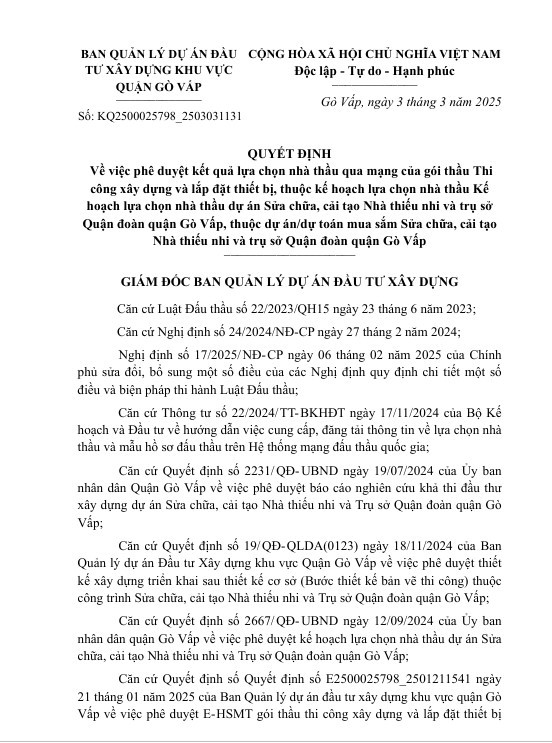 BAN QUẢN LÝ DỰ ÁN ĐẦU TƯ XÂY DỰNG KHU VỰC QUẬN GÒ VẤP

Số: KQ2500025798_2503031131

CỘNG HÒA XÃ HỘI CHỦ NGHĨA VIỆT NAM
Độc lập - Tự do - Hạnh phúc

Gò Vấp, ngày 3 tháng 3 năm 2025

QUYẾT ĐỊNH
Về việc phê duyệt kết quả lựa chọn nhà thầu qua mạng của gói thầu Thi công xây dựng và lắp đặt thiết bị, thuộc kế hoạch lựa chọn nhà thầu Kế hoạch lựa chọn nhà thầu dự án Sửa chữa, cải tạo Nhà thiếu nhi và trụ sở Quận đoàn quận Gò Vấp, thuộc dự án/dự toán mua sắm Sửa chữa, cải tạo Nhà thiếu nhi và trụ sở Quận đoàn quận Gò Vấp

GIÁM ĐỐC BAN QUẢN LÝ DỰ ÁN ĐẦU TƯ XÂY DỰNG

Căn cứ Luật Đấu thầu số 22/2023/QH15 ngày 23 tháng 6 năm 2023;

Căn cứ Nghị định số 24/2024/NĐ-CP ngày 27 tháng 2 năm 2024;

Nghị định số 17/2025/NĐ-CP ngày 06 tháng 02 năm 2025 của Chính phủ sửa đổi, bổ sung một số điều của các Nghị định quy định chi tiết một số điều và biện pháp thi hành Luật Đấu thầu;

Căn cứ Thông tư số 22/2024/TT-BKHĐT ngày 17/11/2024 của Bộ Kế hoạch và Đầu tư về hướng dẫn việc cung cấp, đăng tải thông tin về lựa chọn nhà thầu và mẫu hồ sơ đấu thầu trên Hệ thống mạng đấu thầu quốc gia;

Căn cứ Quyết định số 2231/QĐ-UBND ngày 19/07/2024 của Ủy ban nhân dân Quận Gò Vấp về việc phê duyệt báo cáo nghiên cứu khả thi đầu thư xây dựng dự án Sửa chữa, cải tạo Nhà thiếu nhi và Trụ sở Quận đoàn quận Gò Vấp;

Căn cứ Quyết định số 19/QĐ-QLDA(0123) ngày 18/11/2024 của Ban Quản lý dự án Đầu tư Xây dựng khu vực Quận Gò Vấp về việc phê duyệt thiết kế xây dựng triển khai sau thiết kế cơ sở (Bước thiết kế bản vẽ thi công) thuộc công trình Sửa chữa, cải tạo Nhà thiếu nhi và Trụ sở Quận đoàn quận Gò Vấp;

Căn cứ Quyết định số 2667/QĐ-UBND ngày 12/09/2024 của Ủy ban nhân dân quận Gò Vấp về việc phê duyệt kế hoạch lựa chọn nhà thầu dự án Sửa chữa, cải tạo Nhà thiếu nhi và Trụ sở Quận đoàn quận Gò Vấp;

Căn cứ Quyết định số Quyết định số E2500025798_2501211541 ngày 21 tháng 01 năm 2025 của Ban Quản lý dự án đầu tư xây dựng khu vực quận Gò Vấp về việc phê duyệt E-HSMT gói thầu thi công xây dựng và lắp đặt thiết bị